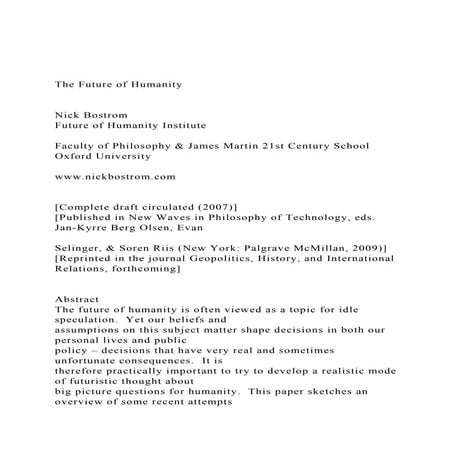 The Future of Humanity

Nick Bostrom
Future of Humanity Institute

Faculty of Philosophy & James Martin 21st Century School Oxford University

www.nickbostrom.com

[Complete draft circulated (2007)]
[Published in New Waves in Philosophy of Technology, eds. Jan-Kyrre Berg Olsen, Evan

Selinger, & Soren Riis (New York: Palgrave McMillan, 2009)]
[Reprinted in the journal Geopolitics, History, and International Relations, forthcoming]

Abstract
The future of humanity is often viewed as a topic for idle speculation. Yet our beliefs and assumptions on this subject matter shape decisions in both our personal lives and public policy – decisions that have very real and sometimes unfortunate consequences. It is therefore practically important to try to develop a realistic mode of futuristic thought about big picture questions for humanity. This paper sketches an overview of some recent attempts